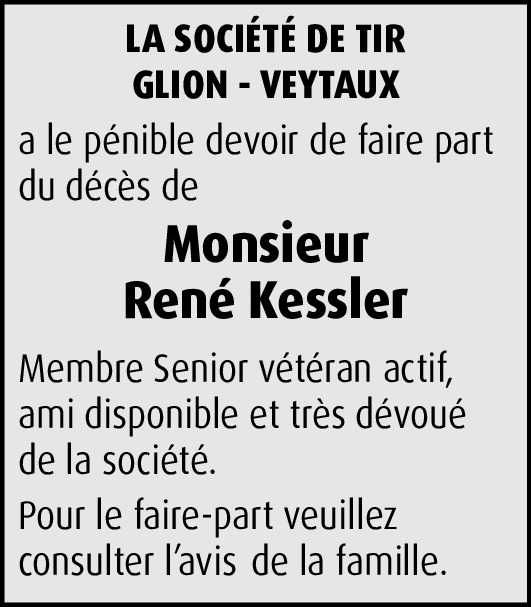 LA SOCIÉTÉ DE TIR
GLION - VEYTAUX

a le pénible devoir de faire part du décès de

Monsieur
René Kessler

Membre Senior vétéran actif, ami disponible et très dévoué de la société.

Pour le faire-part veuillez consulter l'avis de la famille.